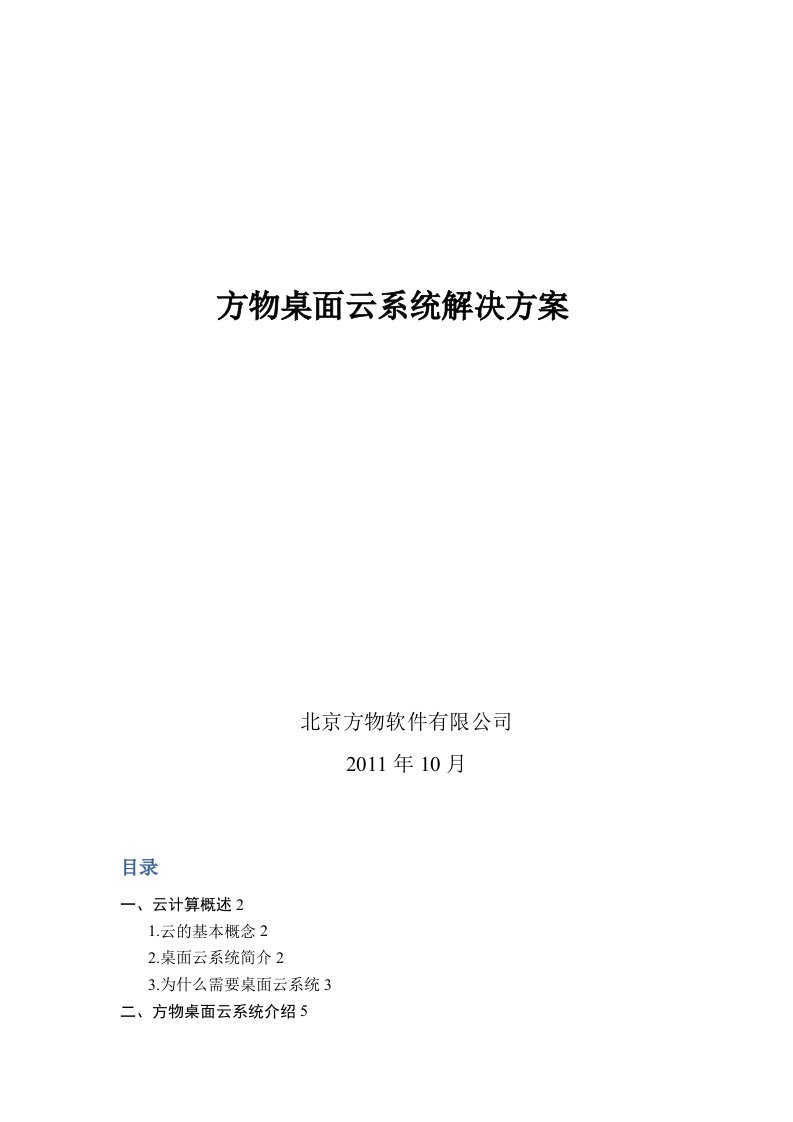 方物桌面云系统解决方案

北京方物软件有限公司

2011 年 10 月

目录

一、云计算概述 2

1.云的基本概念 2

2.桌面云系统简介 2

3.为什么需要桌面云系统 3

二、方物桌面云系统介绍 5